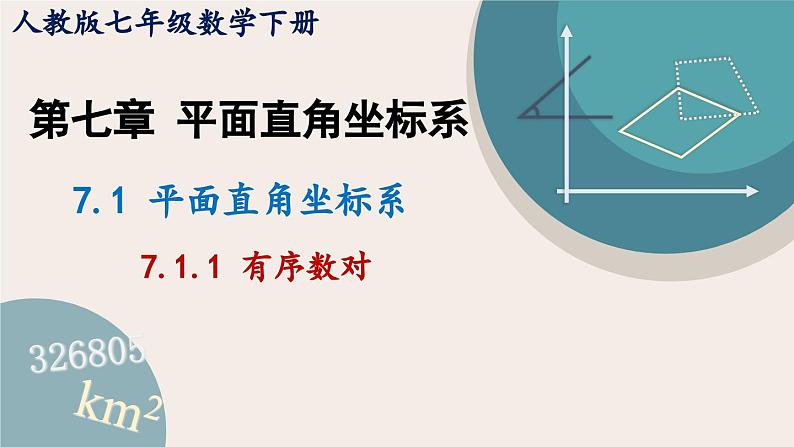 人教版七年级数学下册

第七章 平面直角坐标系

7.1 平面直角坐标系

7.1.1 有序数对

326805

$km^2$